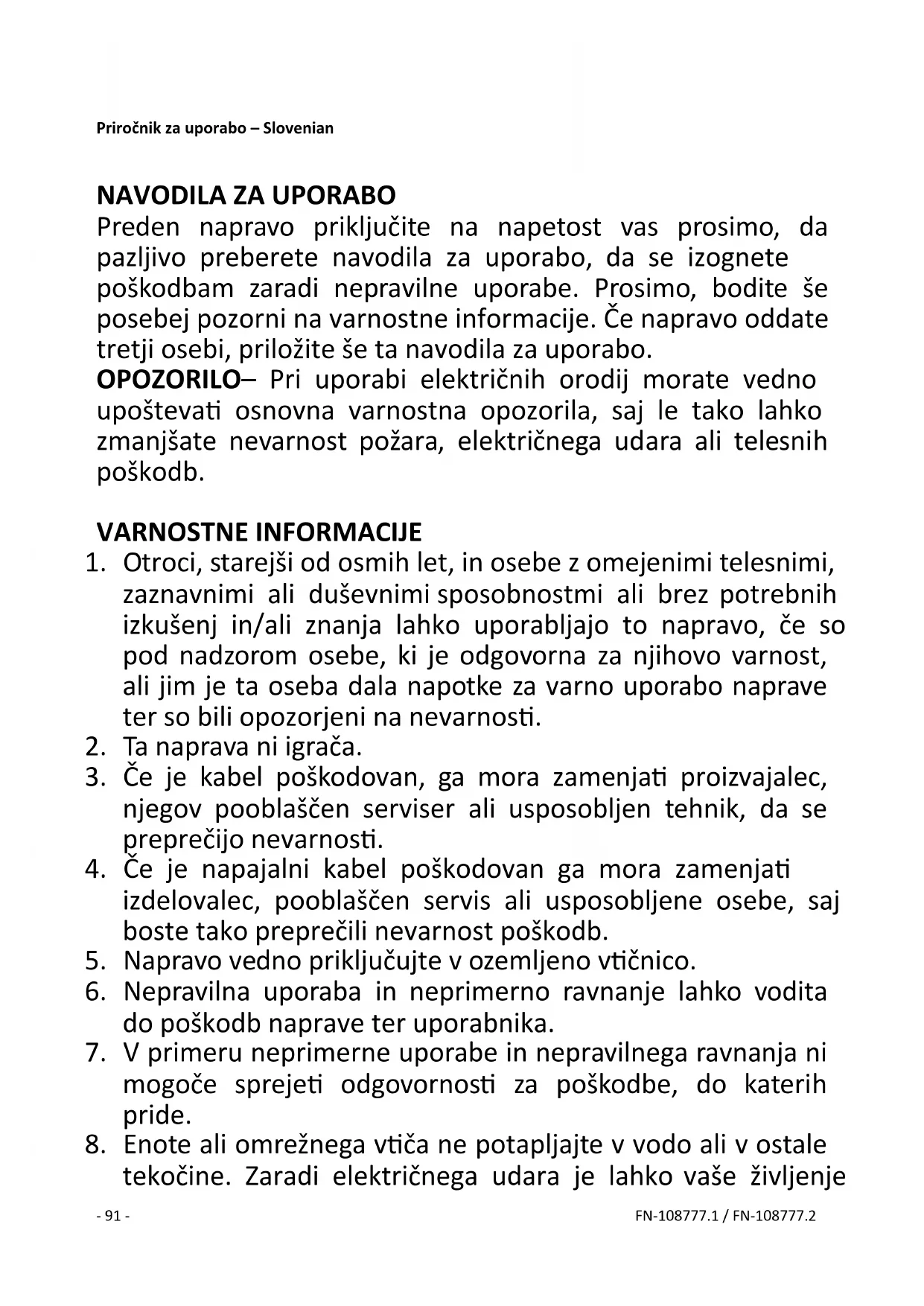 Priročnik za uporabo – Slovenian

NAVODILA ZA UPORABO
Preden napravo priključite na napetost vas prosimo, da pazljivo preberete navodila za uporabo, da se izognete poškodbam zaradi nepravilne uporabe. Prosimo, bodite še posebej pozorni na varnostne informacije. Če napravo oddate tretji osebi, priložite še ta navodila za uporabo.
OPOZORILO– Pri uporabi električnih orodij morate vedno upoštevati osnovna varnostna opozorila, saj le tako lahko zmanjšate nevarnost požara, električnega udara ali telesnih poškodb.

VARNOSTNE INFORMACIJE
1. Otroci, starejši od osmih let, in osebe z omejenimi telesnimi, zaznavnimi ali duševnimi sposobnostmi ali brez potrebnih izkušenj in/ali znanja lahko uporabljajo to napravo, če so pod nadzorom osebe, ki je odgovorna za njihovo varnost, ali jim je ta oseba dala napotke za varno uporabo naprave ter so bili opozorjeni na nevarnosti.
2. Ta naprava ni igrača.
3. Če je kabel poškodovan, ga mora zamenjati proizvajalec, njegov pooblaščen serviser ali usposobljen tehnik, da se preprečijo nevarnosti.
4. Če je napajalni kabel poškodovan ga mora zamenjati izdelovalec, pooblaščen servis ali usposobljene osebe, saj boste tako preprečili nevarnost poškodb.
5. Napravo vedno priključujte v ozemljeno vtičnico.
6. Nepravilna uporaba in neprimerno ravnanje lahko vodita do poškodb naprave ter uporabnika.
7. V primeru neprimerne uporabe in nepravilnega ravnanja ni mogoče sprejeti odgovornosti za poškodbe, do katerih pride.
8. Enote ali omrežnega vtiča ne potapljajte v vodo ali v ostale tekočine. Zaradi električnega udara je lahko vaše življenje

- 91 -
FN-108777.1 / FN-108777.2